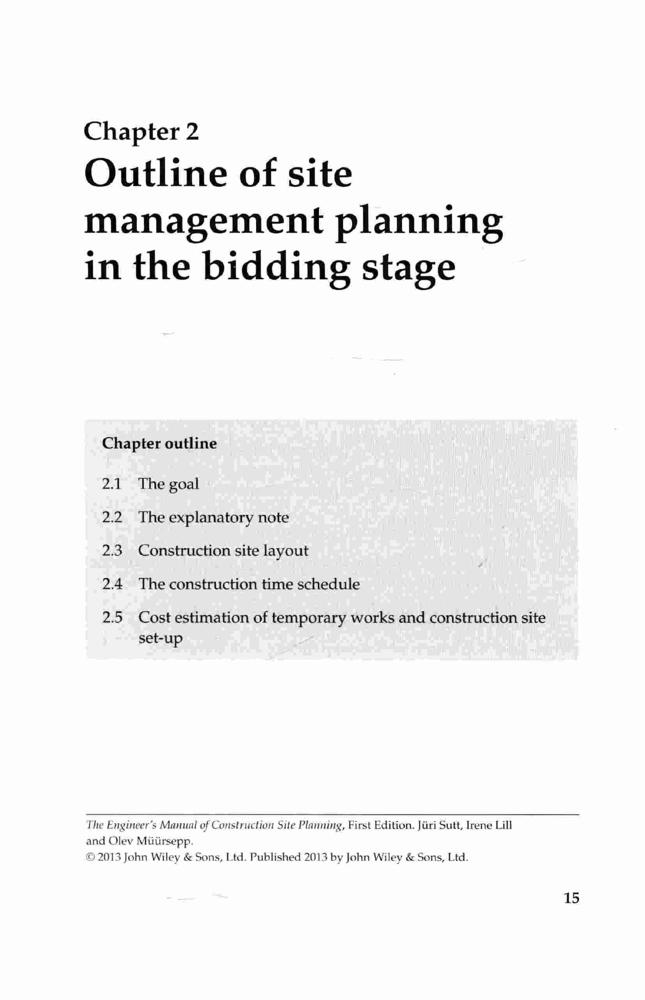 Chapter 2
Outline of site management planning in the bidding stage

Chapter outline

2.1 The goal
2.2 The explanatory note
2.3 Construction site layout
2.4 The construction time schedule
2.5 Cost estimation of temporary works and construction site set-up

The Engineer's Manual of Construction Site Planning, First Edition. Jüri Sutt, Irene Lill and Olev Müürsepp.
© 2013 John Wiley & Sons, Ltd. Published 2013 by John Wiley & Sons, Ltd.

15